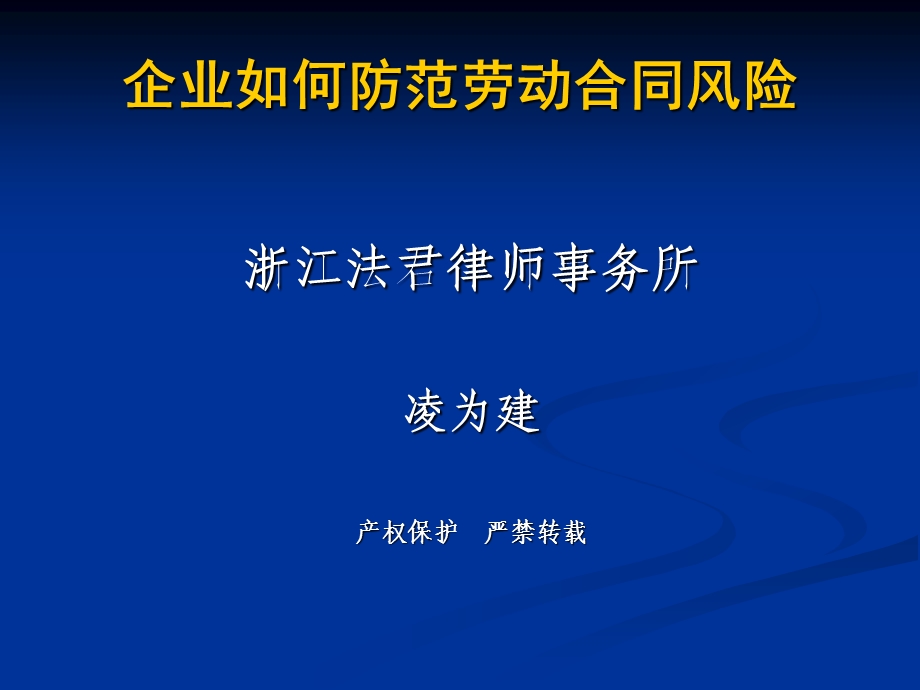 企业如何防范劳动合同风险

浙江法君律师事务所

凌为建

产权保护　严禁转载